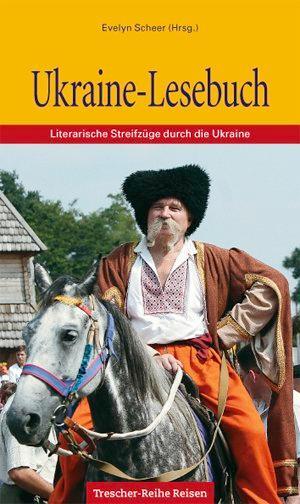 Evelyn Scheer (Hrsg.)

Ukraine-Lesebuch

Literarische Streifzüge durch die Ukraine

Trescher-Reihe Reisen